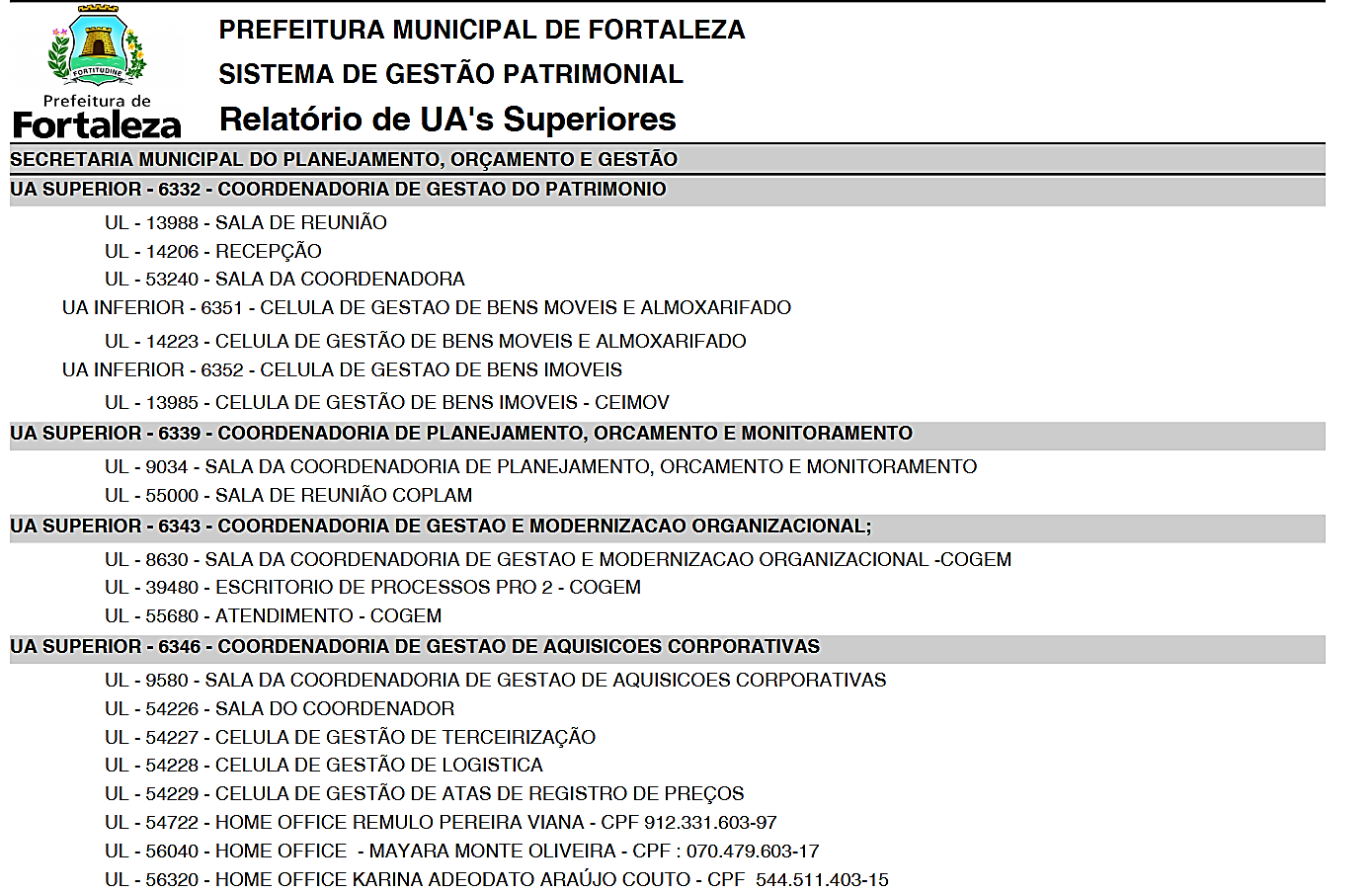 FORTITUDINE
Prefeitura de
Fortaleza

PREFEITURA MUNICIPAL DE FORTALEZA
SISTEMA DE GESTÃO PATRIMONIAL
Relatório de UA's Superiores

SECRETARIA MUNICIPAL DO PLANEJAMENTO, ORÇAMENTO E GESTÃO
UA SUPERIOR - 6332 - COORDENADORIA DE GESTAO DO PATRIMONIO
UL - 13988 - SALA DE REUNIÃO
UL - 14206 - RECEPÇÃO
UL - 53240 - SALA DA COORDENADORA
UA INFERIOR - 6351 - CELULA DE GESTAO DE BENS MOVEIS E ALMOXARIFADO
UL - 14223 - CELULA DE GESTÃO DE BENS MOVEIS E ALMOXARIFADO
UA INFERIOR - 6352 - CELULA DE GESTAO DE BENS IMOVEIS
UL - 13985 - CELULA DE GESTÃO DE BENS IMOVEIS - CEIMOV
UA SUPERIOR - 6339 - COORDENADORIA DE PLANEJAMENTO, ORCAMENTO E MONITORAMENTO
UL - 9034 - SALA DA COORDENADORIA DE PLANEJAMENTO, ORCAMENTO E MONITORAMENTO
UL - 55000 - SALA DE REUNIÃO COPLAM
UA SUPERIOR - 6343 - COORDENADORIA DE GESTAO E MODERNIZACAO ORGANIZACIONAL;
UL - 8630 - SALA DA COORDENADORIA DE GESTAO E MODERNIZACAO ORGANIZACIONAL -COGEM
UL - 39480 - ESCRITORIO DE PROCESSOS PRO 2 - COGEM
UL - 55680 - ATENDIMENTO - COGEM
UA SUPERIOR - 6346 - COORDENADORIA DE GESTAO DE AQUISICOES CORPORATIVAS
UL - 9580 - SALA DA COORDENADORIA DE GESTAO DE AQUISICOES CORPORATIVAS
UL - 54226 - SALA DO COORDENADOR
UL - 54227 - CELULA DE GESTÃO DE TERCEIRIZAÇÃO
UL - 54228 - CELULA DE GESTÃO DE LOGISTICA
UL - 54229 - CELULA DE GESTÃO DE ATAS DE REGISTRO DE PREÇOS
UL - 54722 - HOME OFFICE REMULO PEREIRA VIANA - CPF 912.331.603-97
UL - 56040 - HOME OFFICE - MAYARA MONTE OLIVEIRA - CPF : 070.479.603-17
UL - 56320 - HOME OFFICE KARINA ADEODATO ARAÚJO COUTO - CPF 544.511.403-15